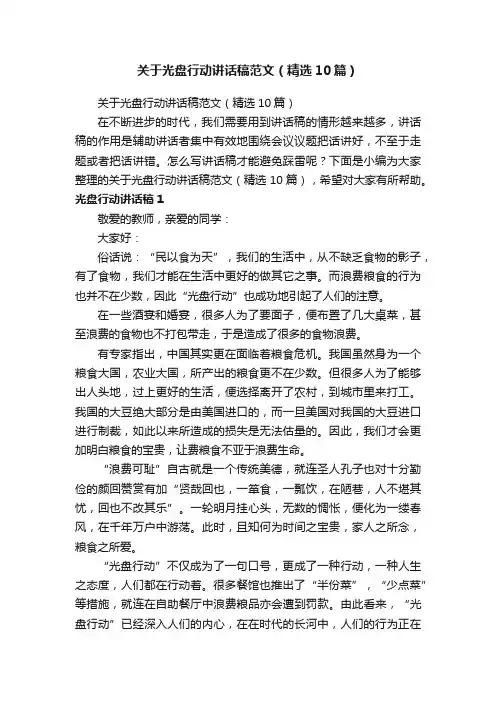 关于光盘行动讲话稿范文（精选10篇）

关于光盘行动讲话稿范文（精选10篇）

在不断进步的时代，我们需要用到讲话稿的情形越来越多，讲话稿的作用是辅助讲话者集中有效地围绕会议议题把话讲好，不至于走题或者把话讲错。怎么写讲话稿才能避免踩雷呢？下面是小编为大家整理的关于光盘行动讲话稿范文（精选10篇），希望对大家有所帮助。

光盘行动讲话稿1

敬爱的教师，亲爱的同学：

大家好：

俗话说：“民以食为天”，我们的生活中，从不缺乏食物的影子，有了食物，我们才能在生活中更好的做其它之事。而浪费粮食的行为也并不在少数，因此“光盘行动”也成功地引起了人们的注意。

在一些酒宴和婚宴，很多人为了要面子，便布置了几大桌菜，甚至浪费的食物也不打包带走，于是造成了很多的食物浪费。

有专家指出，中国其实更在面临着粮食危机。我国虽然身为一个粮食大国，农业大国，所产出的粮食更不在少数。但很多人为了能够出人头地，过上更好的生活，便选择离开了农村，到城市里来打工。我国的大豆绝大部分是由美国进口的，而一旦美国对我国的大豆进口进行制裁，如此以来所造成的损失是无法估量的。因此，我们才会更加明白粮食的宝贵，让费粮食不亚于浪费生命。

“浪费可耻”自古就是一个传统美德，就连圣人孔子也对十分勤俭的颜回赞赏有加“贤哉回也，一箪食，一瓢饮，在陋巷，人不堪其忧，回也不改其乐”。一轮明月挂心头，无数的惆怅，便化为一缕春风，在千年万户中游荡。此时，且知何为时间之宝贵，家人之所念，粮食之所爱。

“光盘行动”不仅成为了一句口号，更成了一种行动，一种人生之态度，人们都在行动着。很多餐馆也推出了“半份菜”，“少点菜”等措施，就连在自助餐厅中浪费粮品亦会遭到罚款。由此看来，“光盘行动”已经深入人们的内心，在在时代的长河中，人们的行为正在